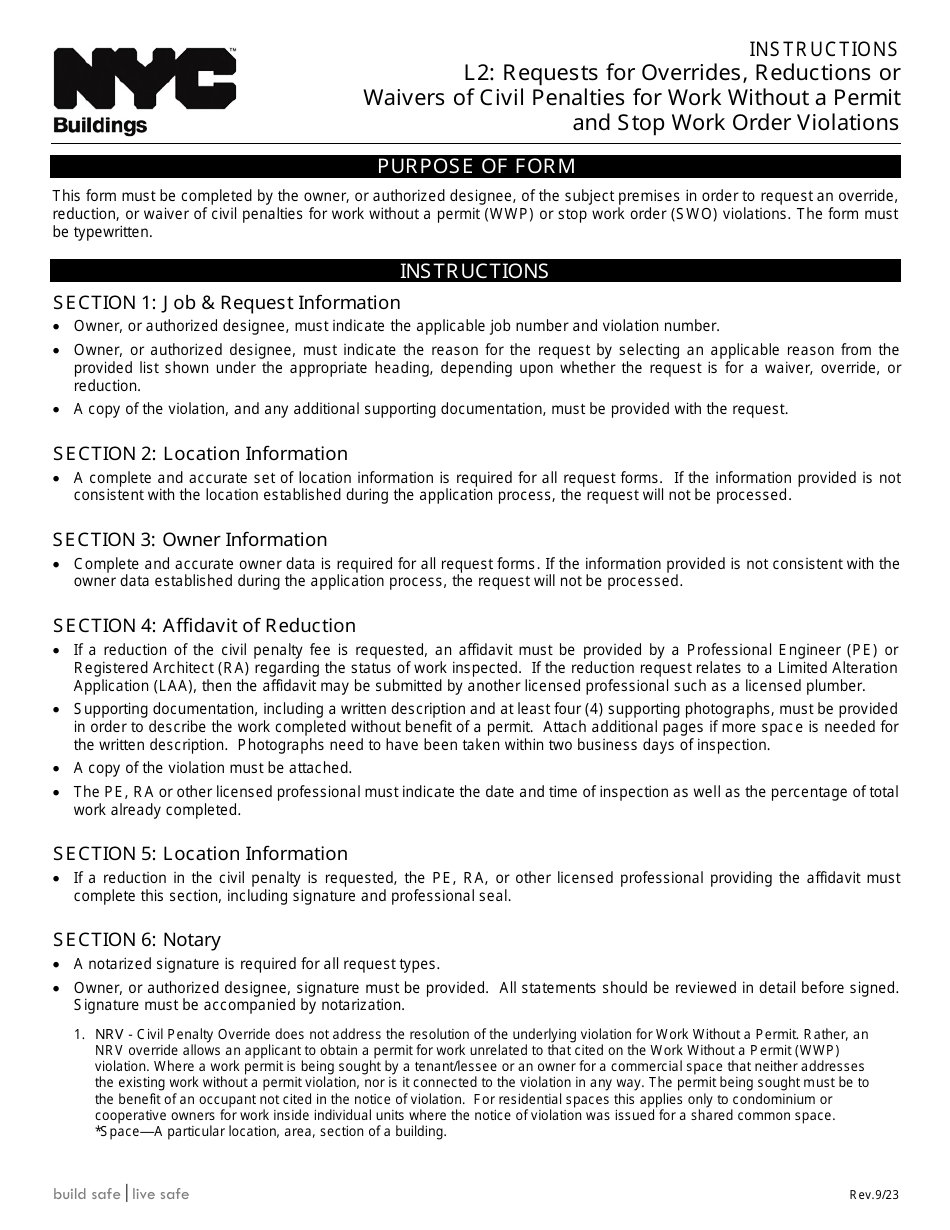 NYC Buildings

INSTRUCTIONS
L2: Requests for Overrides, Reductions or Waivers of Civil Penalties for Work Without a Permit and Stop Work Order Violations

PURPOSE OF FORM

This form must be completed by the owner, or authorized designee, of the subject premises in order to request an override, reduction, or waiver of civil penalties for work without a permit (WWP) or stop work order (SWO) violations. The form must be typewritten.

INSTRUCTIONS

SECTION 1: Job & Request Information
• Owner, or authorized designee, must indicate the applicable job number and violation number.
• Owner, or authorized designee, must indicate the reason for the request by selecting an applicable reason from the provided list shown under the appropriate heading, depending upon whether the request is for a waiver, override, or reduction.
• A copy of the violation, and any additional supporting documentation, must be provided with the request.

SECTION 2: Location Information
• A complete and accurate set of location information is required for all request forms. If the information provided is not consistent with the location established during the application process, the request will not be processed.

SECTION 3: Owner Information
• Complete and accurate owner data is required for all request forms. If the information provided is not consistent with the owner data established during the application process, the request will not be processed.

SECTION 4: Affidavit of Reduction
• If a reduction of the civil penalty fee is requested, an affidavit must be provided by a Professional Engineer (PE) or Registered Architect (RA) regarding the status of work inspected. If the reduction request relates to a Limited Alteration Application (LAA), then the affidavit may be submitted by another licensed professional such as a licensed plumber.
• Supporting documentation, including a written description and at least four (4) supporting photographs, must be provided in order to describe the work completed without benefit of a permit. Attach additional pages if more space is needed for the written description. Photographs need to have been taken within two business days of inspection.
• A copy of the violation must be attached.
• The PE, RA or other licensed professional must indicate the date and time of inspection as well as the percentage of total work already completed.

SECTION 5: Location Information
• If a reduction in the civil penalty is requested, the PE, RA, or other licensed professional providing the affidavit must complete this section, including signature and professional seal.

SECTION 6: Notary
• A notarized signature is required for all request types.
• Owner, or authorized designee, signature must be provided. All statements should be reviewed in detail before signed. Signature must be accompanied by notarization.

1. NRV - Civil Penalty Override does not address the resolution of the underlying violation for Work Without a Permit. Rather, an NRV override allows an applicant to obtain a permit for work unrelated to that cited on the Work Without a Permit (WWP) violation. Where a work permit is being sought by a tenant/lessee or an owner for a commercial space that neither addresses the existing work without a permit violation, nor is it connected to the violation in any way. The permit being sought must be to the benefit of an occupant not cited in the notice of violation. For residential spaces this applies only to condominium or cooperative owners for work inside individual units where the notice of violation was issued for a shared common space.
*Space—A particular location, area, section of a building.

build safe | live safe

Rev.9/23